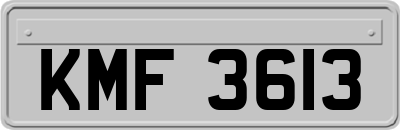 KMF 3613